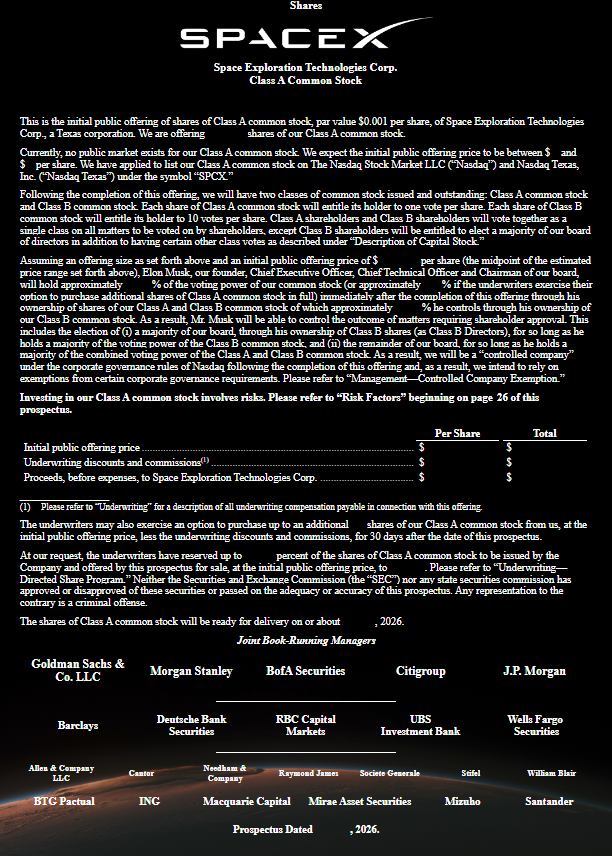 Shares

SPACEX

Space Exploration Technologies Corp.
Class A Common Stock

This is the initial public offering of shares of Class A common stock, par value $0.001 per share, of Space Exploration Technologies Corp., a Texas corporation. We are offering shares of our Class A common stock.

Currently, no public market exists for our Class A common stock. We expect the initial public offering price to be between $ and $ per share. We have applied to list our Class A common stock on The Nasdaq Stock Market LLC ("Nasdaq") and Nasdaq Texas, Inc. ("Nasdaq Texas") under the symbol "SPCX."

Following the completion of this offering, we will have two classes of common stock issued and outstanding: Class A common stock and Class B common stock. Each share of Class A common stock will entitle its holder to one vote per share. Each share of Class B common stock will entitle its holder to 10 votes per share. Class A shareholders and Class B shareholders will vote together as a single class on all matters to be voted on by shareholders, except Class B shareholders will be entitled to elect a majority of our board of directors in addition to having certain other class votes as described under "Description of Capital Stock."

Assuming an offering size as set forth above and an initial public offering price of $ per share (the midpoint of the estimated price range set forth above), Elon Musk, our founder, Chief Executive Officer, Chief Technical Officer and Chairman of our board, will hold approximately % of the voting power of our common stock (or approximately % if the underwriters exercise their option to purchase additional shares of Class A common stock in full) immediately after the completion of this offering through his ownership of shares of our Class A and Class B common stock of which approximately % he controls through his ownership of our Class B common stock. As a result, Mr. Musk will be able to control the outcome of matters requiring shareholder approval. This includes the election of (i) a majority of our board, through his ownership of Class B shares (as Class B Directors), for so long as he holds a majority of the voting power of the Class B common stock, and (ii) the remainder of our board, for so long as he holds a majority of the combined voting power of the Class A and Class B common stock. As a result, we will be a "controlled company" under the corporate governance rules of Nasdaq following the completion of this offering and, as a result, we intend to rely on exemptions from certain corporate governance requirements. Please refer to "Management—Controlled Company Exemption."

Investing in our Class A common stock involves risks. Please refer to "Risk Factors" beginning on page 26 of this prospectus.

| | Per Share | Total |
|---|---|---|
| Initial public offering price | $ | $ |
| Underwriting discounts and commissions$^{(1)}$ | $ | $ |
| Proceeds, before expenses, to Space Exploration Technologies Corp. | $ | $ |

(1) Please refer to "Underwriting" for a description of all underwriting compensation payable in connection with this offering.

The underwriters may also exercise an option to purchase up to an additional shares of our Class A common stock from us, at the initial public offering price, less the underwriting discounts and commissions, for 30 days after the date of this prospectus.

At our request, the underwriters have reserved up to percent of the shares of Class A common stock to be issued by the Company and offered by this prospectus for sale, at the initial public offering price, to . Please refer to "Underwriting—Directed Share Program." Neither the Securities and Exchange Commission (the "SEC") nor any state securities commission has approved or disapproved of these securities or passed on the adequacy or accuracy of this prospectus. Any representation to the contrary is a criminal offense.

The shares of Class A common stock will be ready for delivery on or about , 2026.

Joint Book-Running Managers

Goldman Sachs & Co. LLC
Morgan Stanley
BofA Securities
Citigroup
J.P. Morgan

Barclays
Deutsche Bank Securities
RBC Capital Markets
UBS Investment Bank
Wells Fargo Securities

Allen & Company LLC
Cantor
Needham & Company
Raymond James
Societe Generale
Stifel
William Blair

BTG Pactual
ING
Macquarie Capital
Mirae Asset Securities
Mizuho
Santander

Prospectus Dated , 2026.